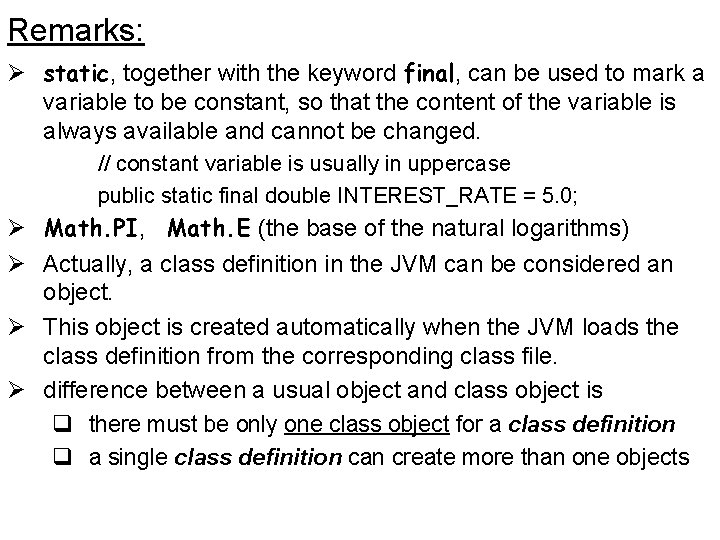 Remarks:

➢ static, together with the keyword final, can be used to mark a variable to be constant, so that the content of the variable is always available and cannot be changed.

// constant variable is usually in uppercase

public static final double INTEREST_RATE = 5.0;

➢ Math.PI, Math.E (the base of the natural logarithms)

➢ Actually, a class definition in the JVM can be considered an object.

➢ This object is created automatically when the JVM loads the class definition from the corresponding class file.

➢ difference between a usual object and class object is

❑ there must be only one class object for a class definition

❑ a single class definition can create more than one objects